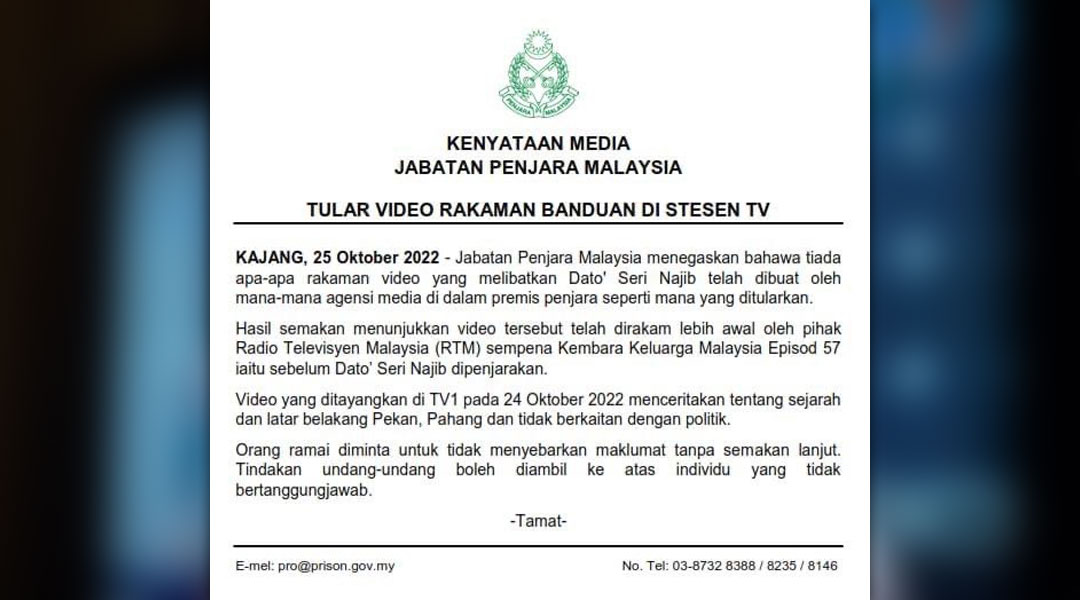 PENJARA MALAYSIA

KENYATAAN MEDIA
JABATAN PENJARA MALAYSIA

TULAR VIDEO RAKAMAN BANDUAN DI STESEN TV

KAJANG, 25 Oktober 2022 - Jabatan Penjara Malaysia menegaskan bahawa tiada apa-apa rakaman video yang melibatkan Dato' Seri Najib telah dibuat oleh mana-mana agensi media di dalam premis penjara seperti mana yang ditularkan.

Hasil semakan menunjukkan video tersebut telah dirakam lebih awal oleh pihak Radio Televisyen Malaysia (RTM) sempena Kembara Keluarga Malaysia Episod 57 iaitu sebelum Dato' Seri Najib dipenjarakan.

Video yang ditayangkan di TV1 pada 24 Oktober 2022 menceritakan tentang sejarah dan latar belakang Pekan, Pahang dan tidak berkaitan dengan politik.

Orang ramai diminta untuk tidak menyebarkan maklumat tanpa semakan lanjut. Tindakan undang-undang boleh diambil ke atas individu yang tidak bertanggungjawab.

-Tamat-

E-mel: pro@prison.gov.my

No. Tel: 03-8732 8388 / 8235 / 8146